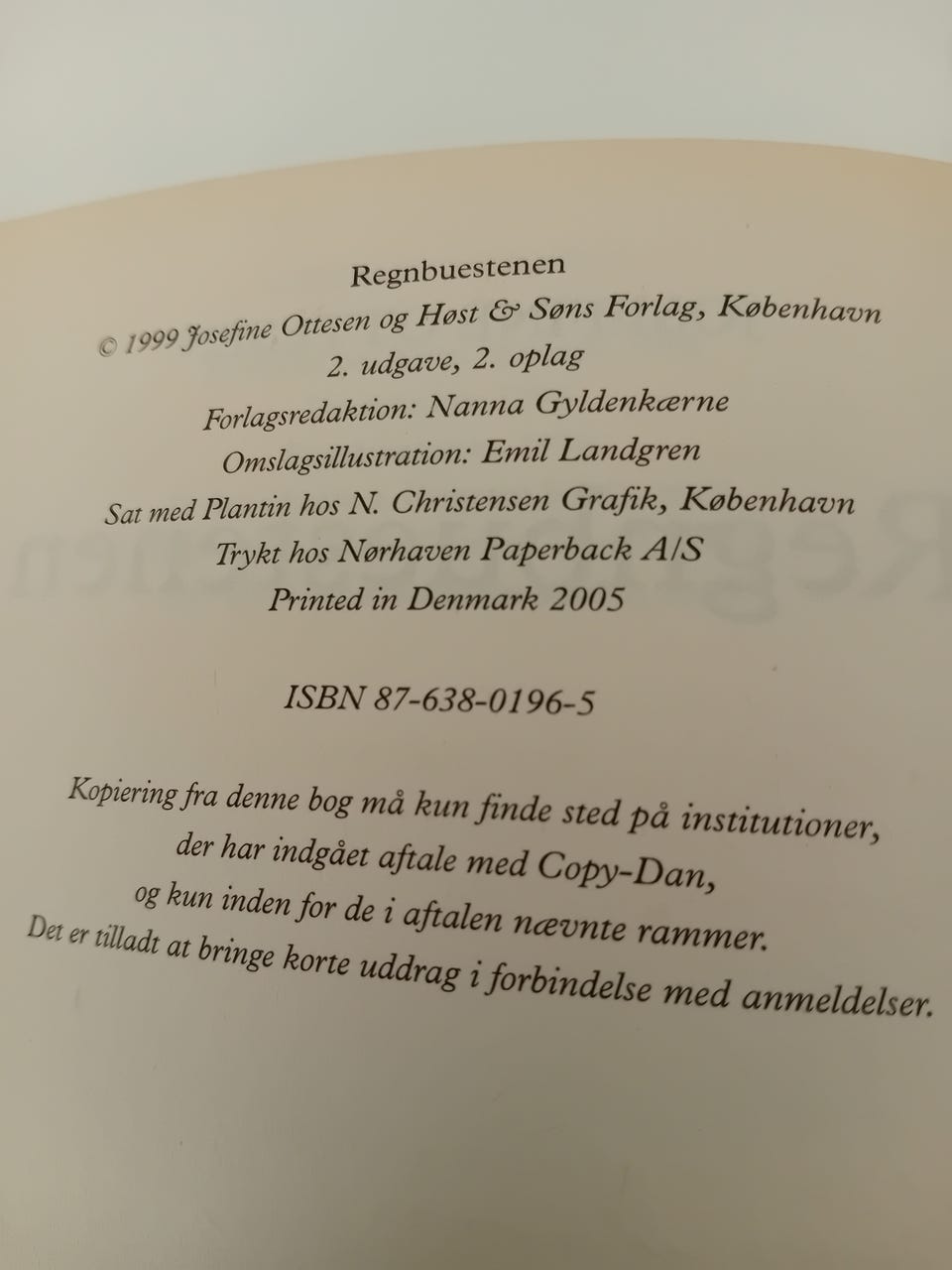 Regnbuestenen

© 1999 Josefine Ottesen og Høst & Søns Forlag, København

2. udgave, 2. oplag

Forlagsredaktion: Nanna Gyldenkærne

Omslagsillustration: Emil Landgren

Sat med Plantin hos N. Christensen Grafik, København

Trykt hos Nørhaven Paperback A/S

Printed in Denmark 2005

ISBN 87-638-0196-5

Kopiering fra denne bog må kun finde sted på institutioner, der har indgået aftale med Copy-Dan, og kun inden for de i aftalen nævnte rammer.

Det er tilladt at bringe korte uddrag i forbindelse med anmeldelser.